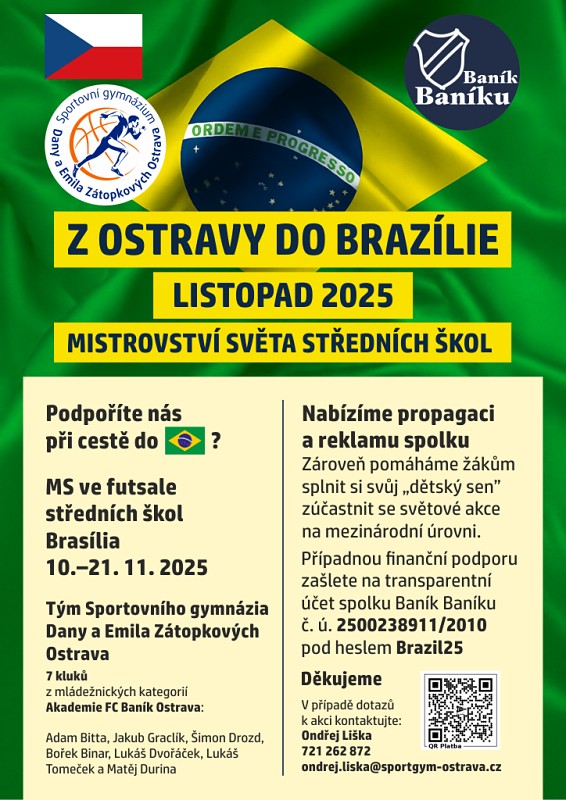 Sportovní gymnázium Dany a Emila Zátopkových Ostrava

ORDEM E PROGRESSO

Baník Baníku

Z OSTRAVY DO BRAZÍLIE

LISTOPAD 2025

MISTROVSTVÍ SVĚTA STŘEDNÍCH ŠKOL

Podpoříte nás při cestě do ?

MS ve futsale středních škol Brasília 10.–21. 11. 2025

Tým Sportovního gymnázia Dany a Emila Zátopkových Ostrava

7 kluků z mládežnických kategorií Akademie FC Baník Ostrava:

Adam Bitta, Jakub Graclík, Šimon Drozd, Bořek Binar, Lukáš Dvořáček, Lukáš Tomeček a Matěj Durina

Nabízíme propagaci a reklamu spolku

Zároveň pomáháme žákům splnit si svůj „dětský sen" zúčastnit se světové akce na mezinárodní úrovni.

Případnou finanční podporu zašlete na transparentní účet spolku Baník Baníku č. ú. 2500238911/2010 pod heslem Brazil25

Děkujeme

V případě dotazů k akci kontaktujte: Ondřej Liška 721 262 872 ondrej.liska@sportgym-ostrava.cz

QR Platba